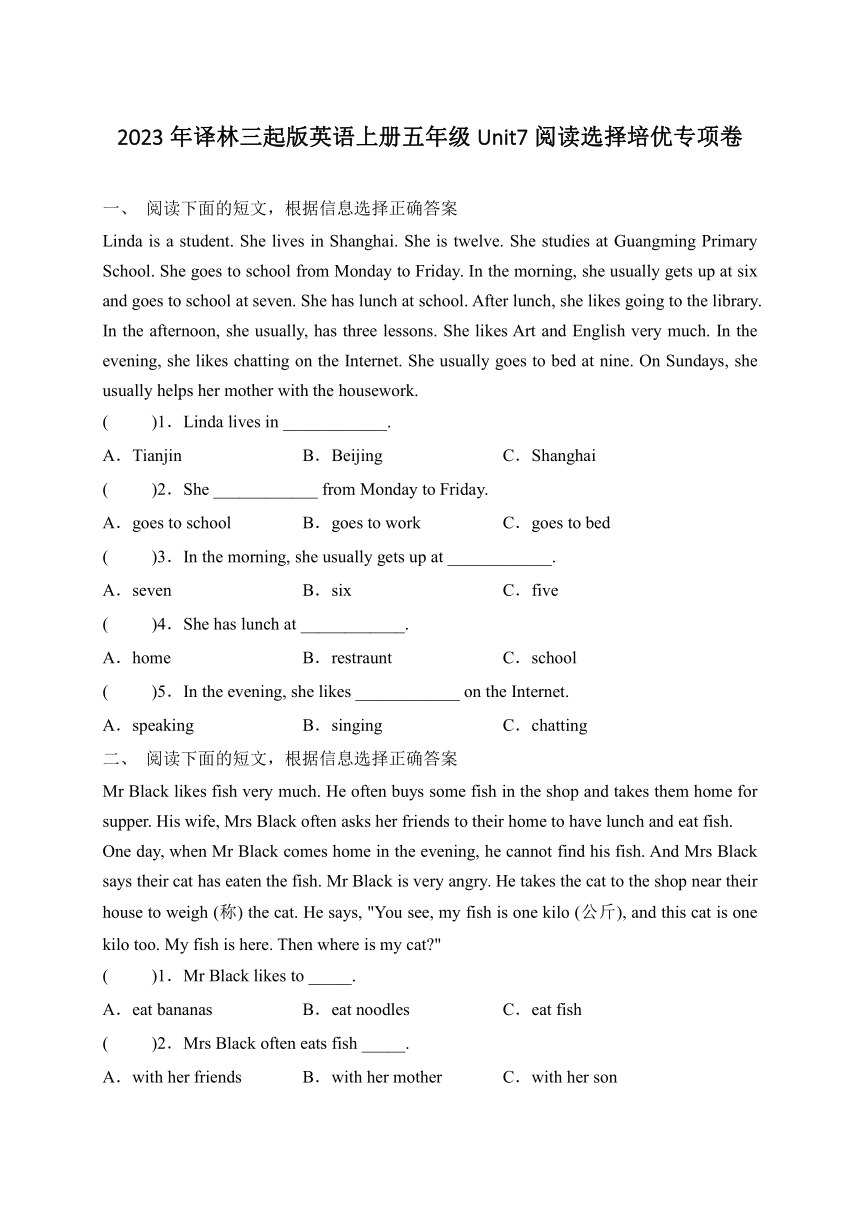 2023 年译林三起版英语上册五年级 Unit7 阅读选择培优专项卷

一、 阅读下面的短文，根据信息选择正确答案

Linda is a student. She lives in Shanghai. She is twelve. She studies at Guangming Primary School. She goes to school from Monday to Friday. In the morning, she usually gets up at six and goes to school at seven. She has lunch at school. After lunch, she likes going to the library. In the afternoon, she usually, has three lessons. She likes Art and English very much. In the evening, she likes chatting on the Internet. She usually goes to bed at nine. On Sundays, she usually helps her mother with the housework.

( )1．Linda lives in ____________.

A．Tianjin B．Beijing C．Shanghai

( )2．She ____________ from Monday to Friday.

A．goes to school B．goes to work C．goes to bed

( )3．In the morning, she usually gets up at ____________.

A．seven B．six C．five

( )4．She has lunch at ____________.

A．home B．restraunt C．school

( )5．In the evening, she likes ____________ on the Internet.

A．speaking B．singing C．chatting

二、 阅读下面的短文，根据信息选择正确答案

Mr Black likes fish very much. He often buys some fish in the shop and takes them home for supper. His wife, Mrs Black often asks her friends to their home to have lunch and eat fish. One day, when Mr Black comes home in the evening, he cannot find his fish. And Mrs Black says their cat has eaten the fish. Mr Black is very angry. He takes the cat to the shop near their house to weigh (称) the cat. He says, "You see, my fish is one kilo (公斤), and this cat is one kilo too. My fish is here. Then where is my cat?"

( )1．Mr Black likes to _____.

A．eat bananas B．eat noodles C．eat fish

( )2．Mrs Black often eats fish _____.

A．with her friends B．with her mother C．with her son